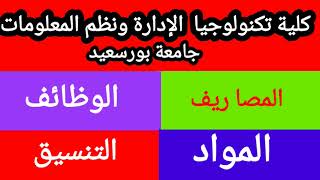 كلية تكنولوجيا الإدارة ونظم المعلومات
جامعة بورسعيد

المصا ريف

الوظائف

المواد

التنسيق